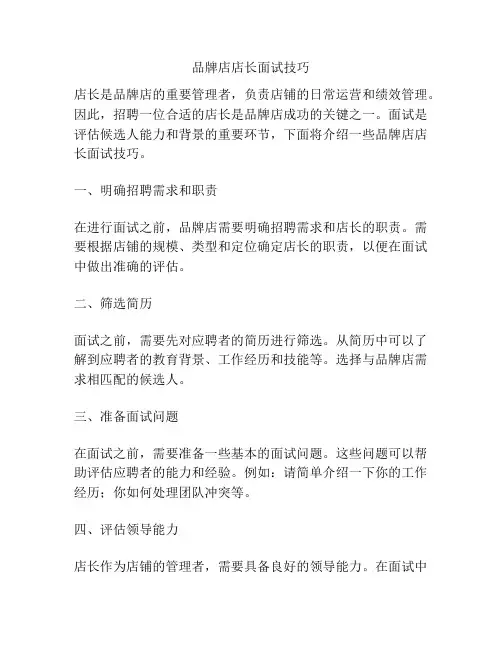 品牌店店长面试技巧

店长是品牌店的重要管理者，负责店铺的日常运营和绩效管理。因此，招聘一位合适的店长是品牌店成功的关键之一。面试是评估候选人能力和背景的重要环节，下面将介绍一些品牌店店长面试技巧。

一、明确招聘需求和职责

在进行面试之前，品牌店需要明确招聘需求和店长的职责。需要根据店铺的规模、类型和定位确定店长的职责，以便在面试中做出准确的评估。

二、筛选简历

面试之前，需要先对应聘者的简历进行筛选。从简历中可以了解到应聘者的教育背景、工作经历和技能等。选择与品牌店需求相匹配的候选人。

三、准备面试问题

在面试之前，需要准备一些基本的面试问题。这些问题可以帮助评估应聘者的能力和经验。例如：请简单介绍一下你的工作经历；你如何处理团队冲突等。

四、评估领导能力

店长作为店铺的管理者，需要具备良好的领导能力。在面试中